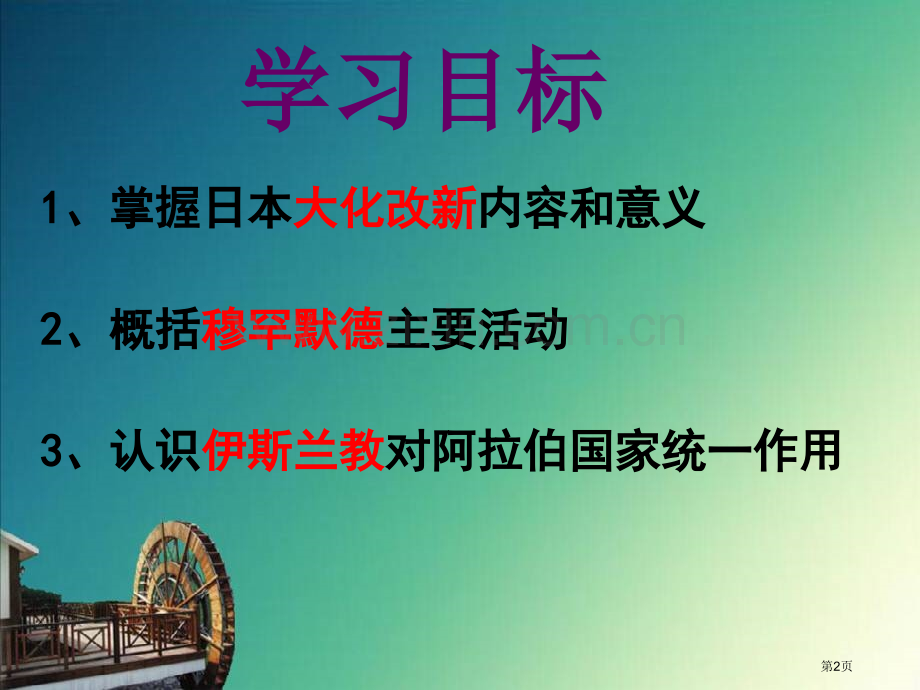 学习目标

1、掌握日本大化改新内容和意义

2、概括穆罕默德主要活动

3、认识伊斯兰教对阿拉伯国家统一作用

第2页